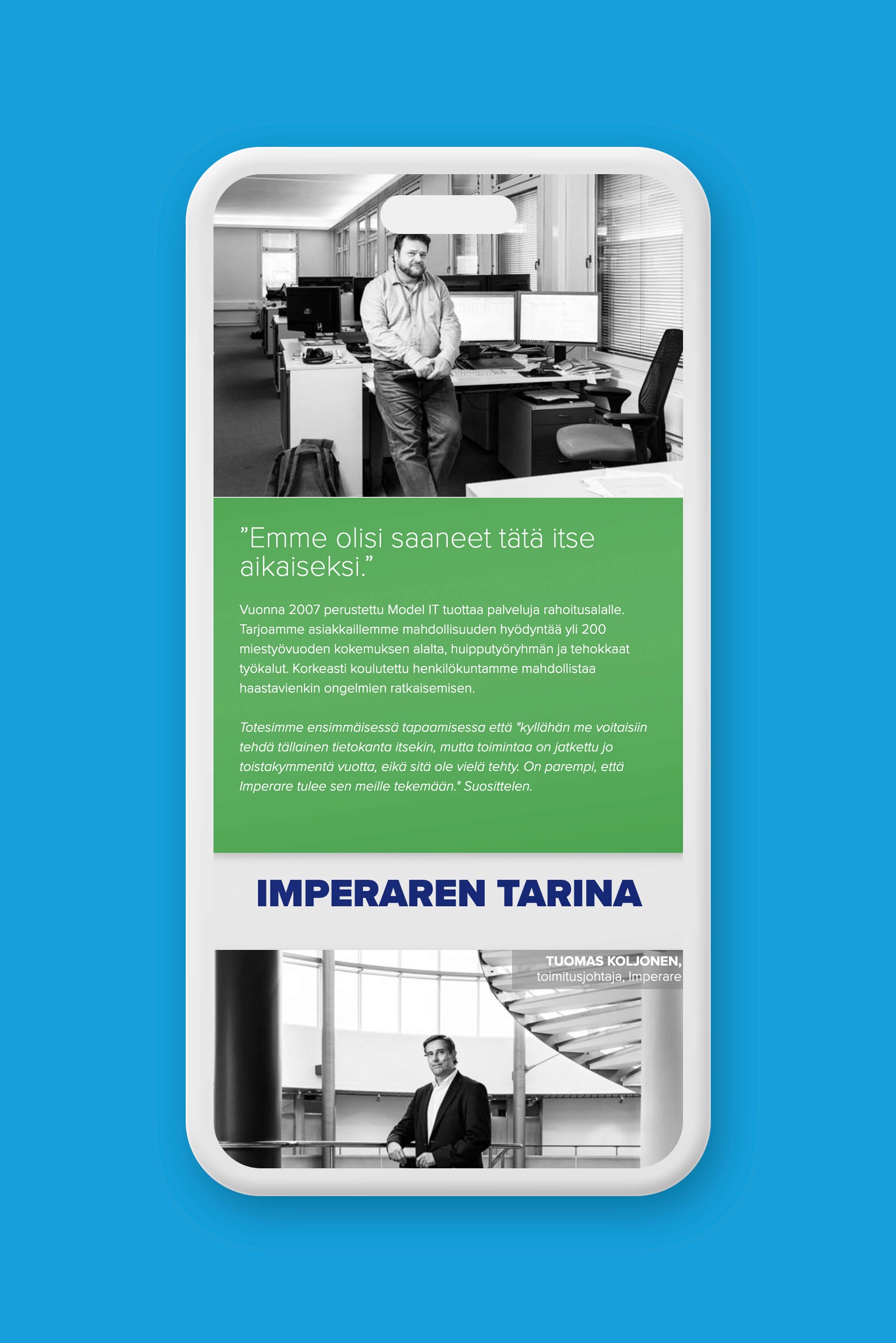 "Emme olisi saaneet tätä itse aikaiseksi."

Vuonna 2007 perustettu Model IT tuottaa palveluja rahoitusalalle. Tarjoamme asiakkaillemme mahdollisuuden hyödyntää yli 200 miestyövuoden kokemuksen alalta, huipputyöryhmän ja tehokkaat työkalut. Korkeasti koulutettu henkilökuntamme mahdollistaa haastavienkin ongelmien ratkaisemisen.

Totesimme ensimmäisessä tapaamisessa että "kyllähän me voitaisiin tehdä tällainen tietokanta itsekin, mutta toimintaa on jatkettu jo toistakymmentä vuotta, eikä sitä ole vielä tehty. On parempi, että Imperare tulee sen meille tekemään." Suosittelen.

IMPERAREN TARINA

TUOMAS KOLJONEN,
toimitusjohtaja, Imperare